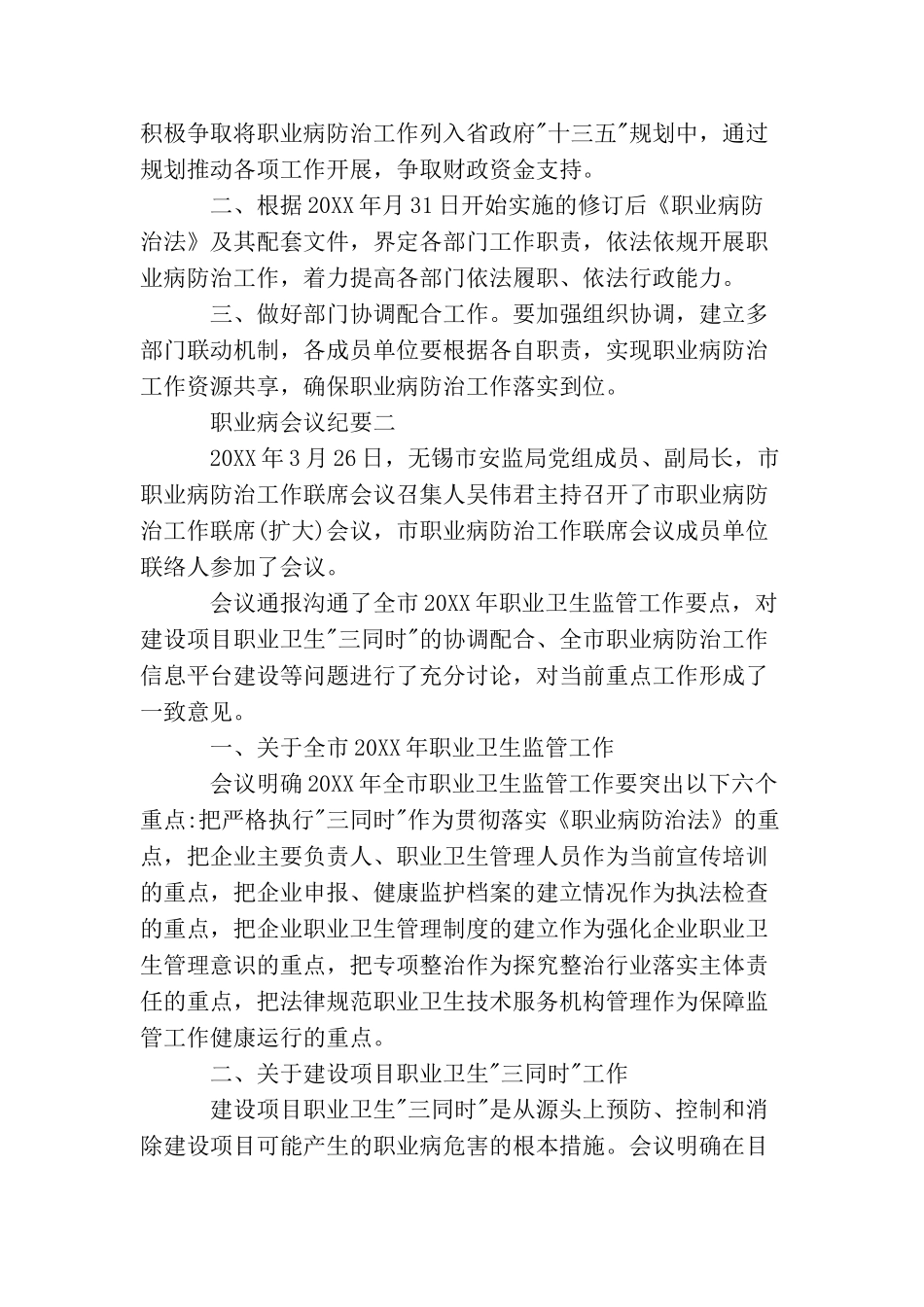 积极争取将职业病防治工作列入省政府"十三五"规划中，通过规划推动各项工作开展，争取财政资金支持。

二、根据20XX年月31日开始实施的修订后《职业病防治法》及其配套文件，界定各部门工作职责，依法依规开展职业病防治工作，着力提高各部门依法履职、依法行政能力。

三、做好部门协调配合工作。要加强组织协调，建立多部门联动机制，各成员单位要根据各自职责，实现职业病防治工作资源共享，确保职业病防治工作落实到位。

职业病会议纪要二

20XX年3月26日，无锡市安监局党组成员、副局长，市职业病防治工作联席会议召集人吴伟君主持召开了市职业病防治工作联席(扩大)会议，市职业病防治工作联席会议成员单位联络人参加了会议。

会议通报沟通了全市20XX年职业卫生监管工作要点，对建设项目职业卫生"三同时"的协调配合、全市职业病防治工作信息平台建设等问题进行了充分讨论，对当前重点工作形成了一致意见。

一、关于全市20XX年职业卫生监管工作

会议明确20XX年全市职业卫生监管工作要突出以下六个重点:把严格执行"三同时"作为贯彻落实《职业病防治法》的重点，把企业主要负责人、职业卫生管理人员作为当前宣传培训的重点，把企业申报、健康监护档案的建立情况作为执法检查的重点，把企业职业卫生管理制度的建立作为强化企业职业卫生管理意识的重点，把专项整治作为探究整治行业落实主体责任的重点，把法律规范职业卫生技术服务机构管理作为保障监管工作健康运行的重点。

二、关于建设项目职业卫生"三同时"工作

建设项目职业卫生"三同时"是从源头上预防、控制和消除建设项目可能产生的职业病危害的根本措施。会议明确在目